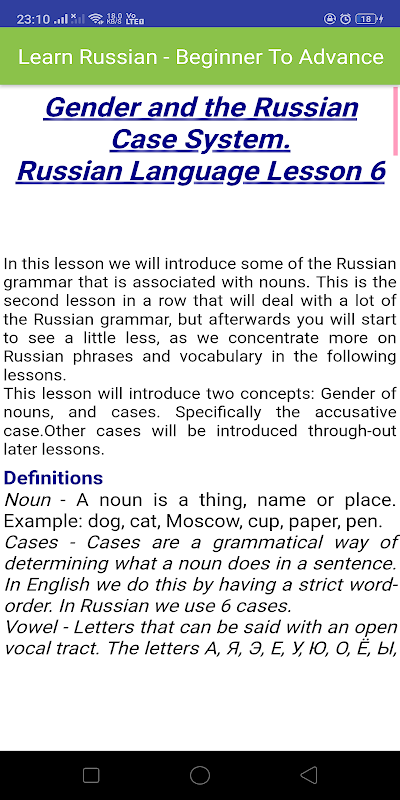 23:10 18.0 KB/S Vo LTE 18

Learn Russian - Beginner To Advance

Gender and the Russian Case System.
Russian Language Lesson 6

In this lesson we will introduce some of the Russian grammar that is associated with nouns. This is the second lesson in a row that will deal with a lot of the Russian grammar, but afterwards you will start to see a little less, as we concentrate more on Russian phrases and vocabulary in the following lessons.
This lesson will introduce two concepts: Gender of nouns, and cases. Specifically the accusative case.Other cases will be introduced through-out later lessons.

Definitions
Noun - A noun is a thing, name or place. Example: dog, cat, Moscow, cup, paper, pen.
Cases - Cases are a grammatical way of determining what a noun does in a sentence. In English we do this by having a strict word-order. In Russian we use 6 cases.
Vowel - Letters that can be said with an open vocal tract. The letters А, Я, Э, Е, У, Ю, О, Ё, Ы,